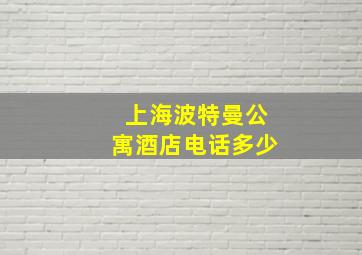 上海波特曼公寓酒店电话多少